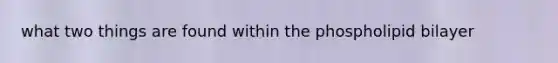 what two things are found within the phospholipid bilayer